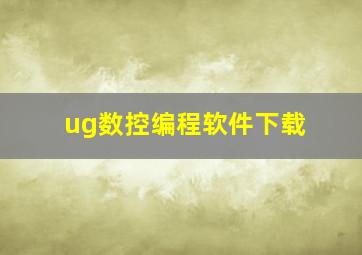 ug数控编程软件下载